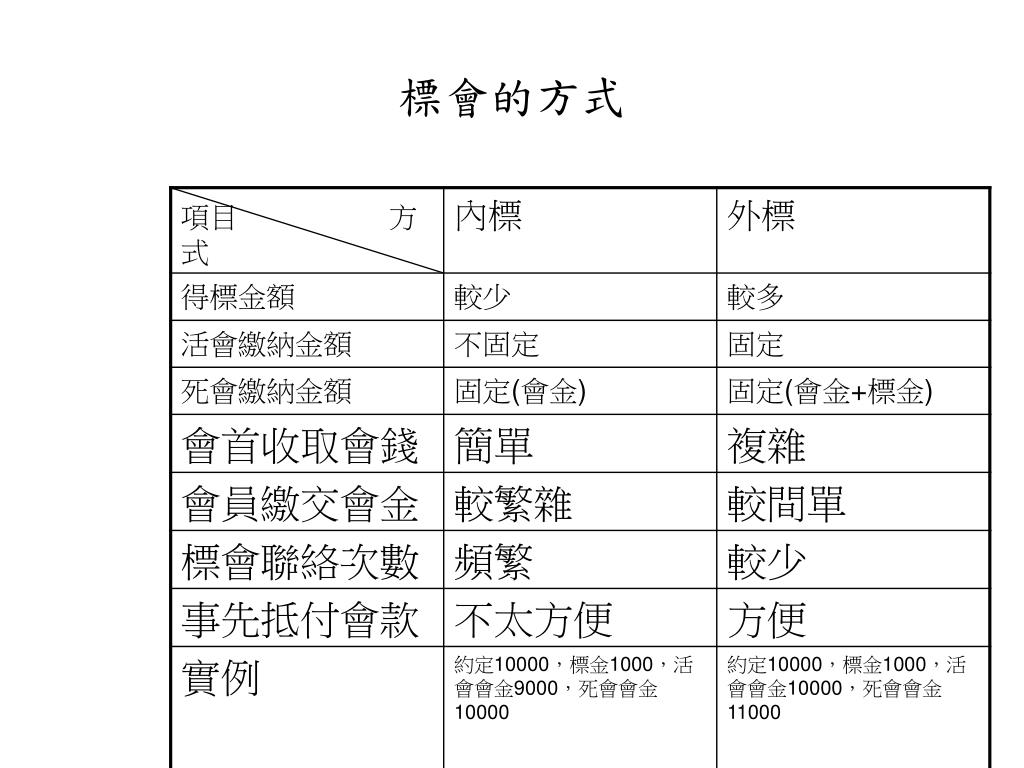 標會的方式

| 項目 方式 | 內標 | 外標 |
|---|---|---|
| 得標金額 | 較少 | 較多 |
| 活會繳納金額 | 不固定 | 固定 |
| 死會繳納金額 | 固定(會金) | 固定(會金+標金) |
| 會首收取會錢 | 簡單 | 複雜 |
| 會員繳交會金 | 較繁雜 | 較間單 |
| 標會聯絡次數 | 頻繁 | 較少 |
| 事先抵付會款 | 不太方便 | 方便 |
| 實例 | 約定10000，標金1000，活會會金9000，死會會金10000 | 約定10000，標金1000，活會會金10000，死會會金11000 |